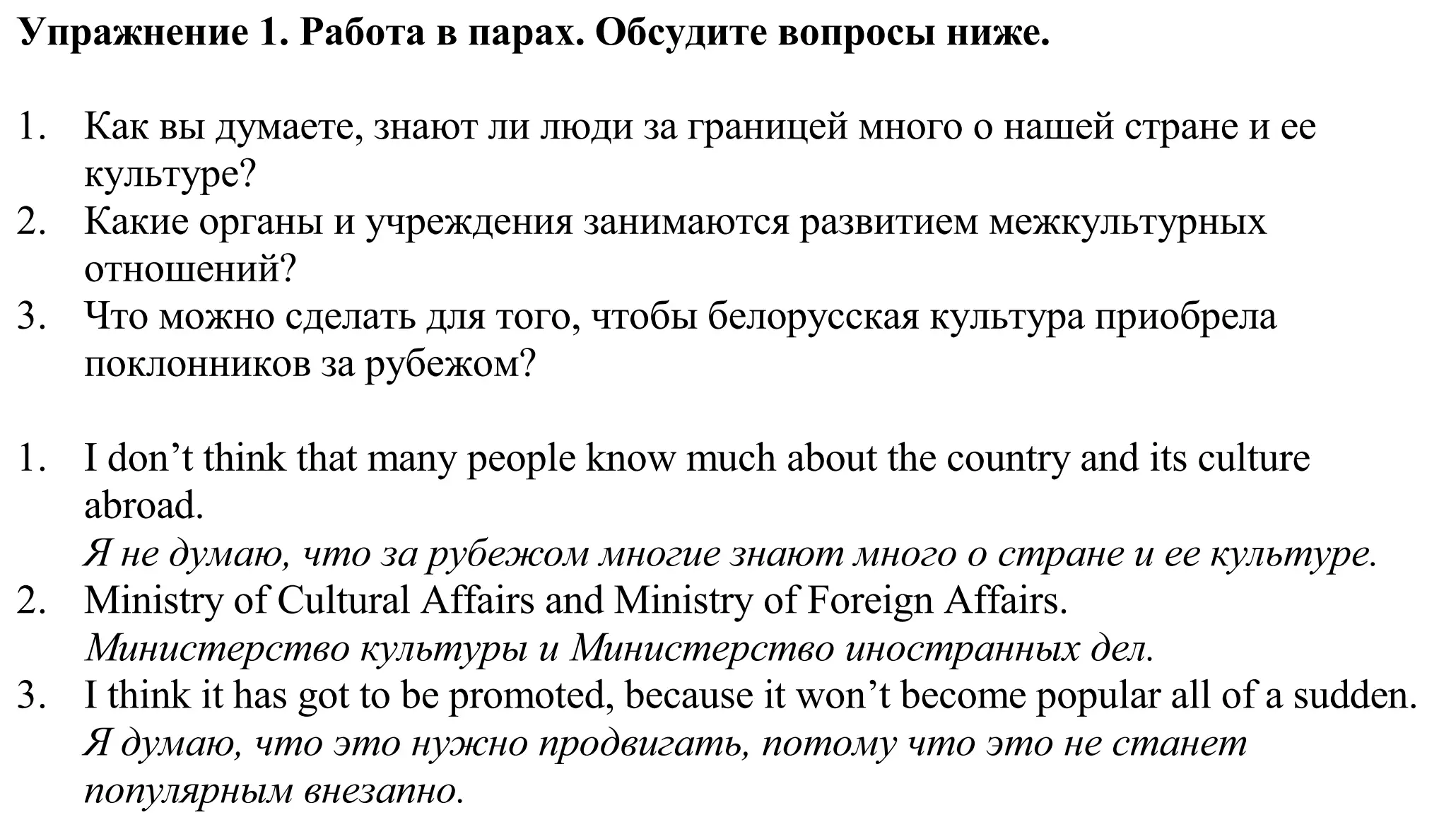 Упражнение 1. Работа в парах. Обсудите вопросы ниже.

1. Как вы думаете, знают ли люди за границей много о нашей стране и ее культуре?
2. Какие органы и учреждения занимаются развитием межкультурных отношений?
3. Что можно сделать для того, чтобы белорусская культура приобрела поклонников за рубежом?

1. I don’t think that many people know much about the country and its culture abroad.
Я не думаю, что за рубежом многие знают много о стране и ее культуре.
2. Ministry of Cultural Affairs and Ministry of Foreign Affairs.
Министерство культуры и Министерство иностранных дел.
3. I think it has got to be promoted, because it won’t become popular all of a sudden.
Я думаю, что это нужно продвигать, потому что это не станет популярным внезапно.